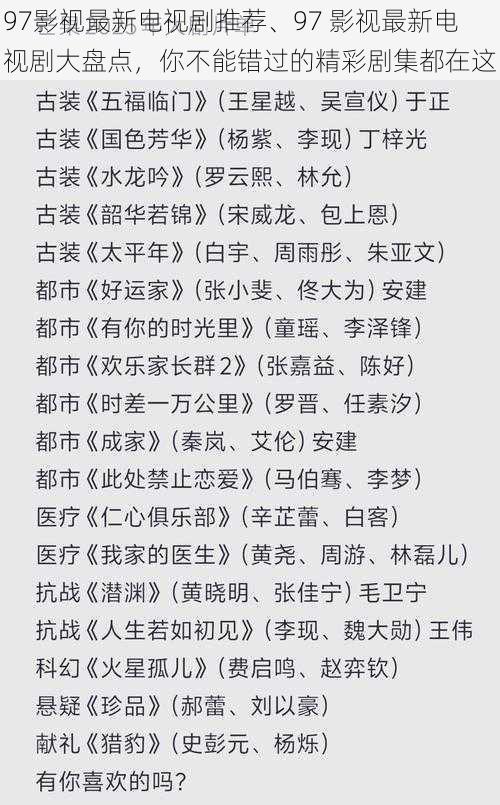 97影视最新电视剧推荐、97 影视最新电视剧大盘点，你不能错过的精彩剧集都在这

古装《五福临门》（王星越、吴宣仪）于正
古装《国色芳华》（杨紫、李现）丁梓光
古装《水龙吟》（罗云熙、林允）
古装《韶华若锦》（宋威龙、包上恩）
古装《太平年》（白宇、周雨彤、朱亚文）
都市《好运家》（张小斐、佟大为）安建
都市《有你的时光里》（童瑶、李泽锋）
都市《欢乐家长群2》（张嘉益、陈好）
都市《时差一万公里》（罗晋、任素汐）
都市《成家》（秦岚、艾伦）安建
都市《此处禁止恋爱》（马伯骞、李梦）
医疗《仁心俱乐部》（辛芷蕾、白客）
医疗《我家的医生》（黄尧、周游、林磊儿）
抗战《潜渊》（黄晓明、张佳宁）毛卫宁
抗战《人生若如初见》（李现、魏大勋）王伟
科幻《火星孤儿》（费启鸣、赵弈钦）
悬疑《珍品》（郝蕾、刘以豪）
献礼《猎豹》（史彭元、杨烁）
有你喜欢的吗？